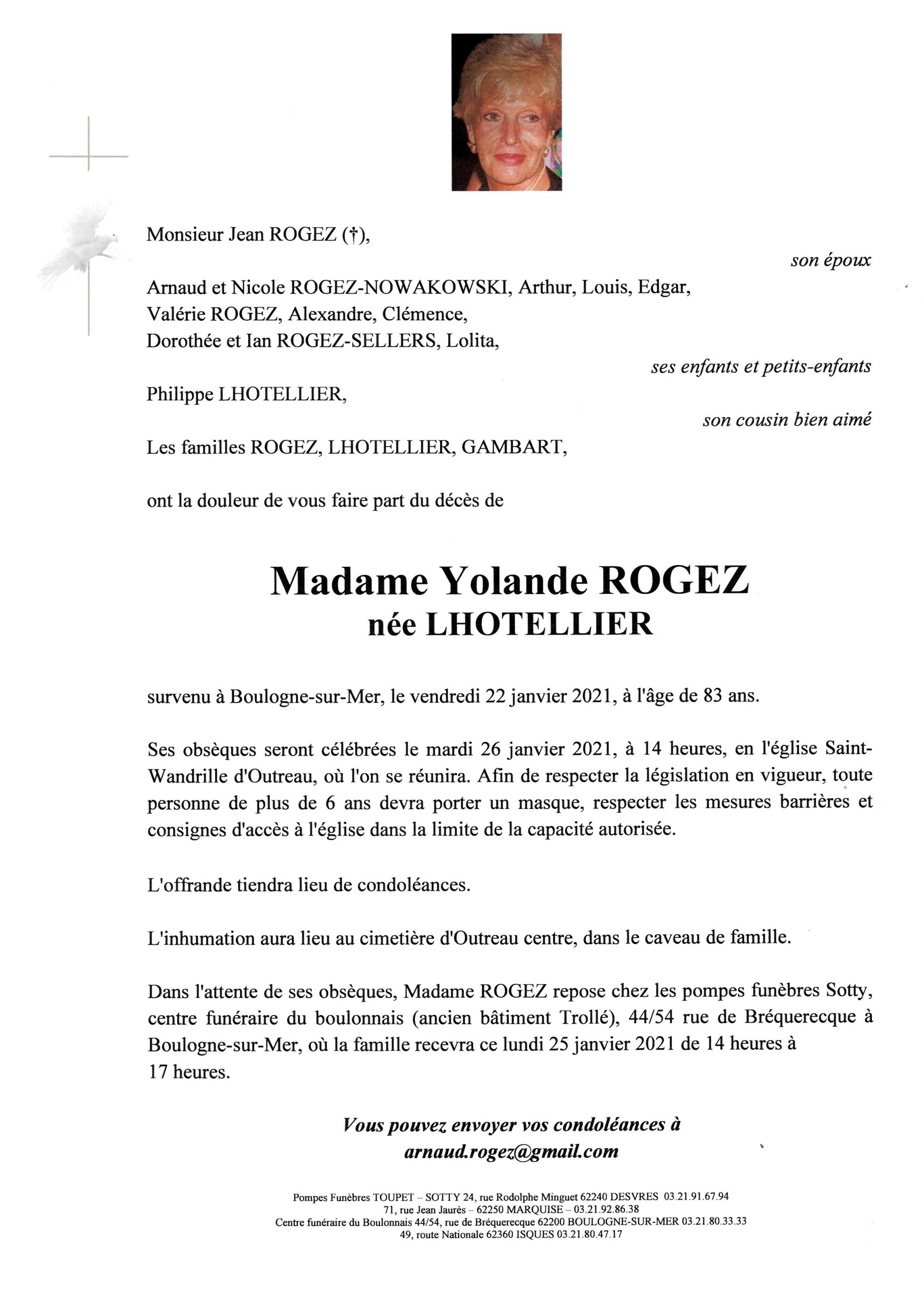 Monsieur Jean ROGEZ (†),

son époux

Arnaud et Nicole ROGEZ-NOWAKOWSKI, Arthur, Louis, Edgar,
Valérie ROGEZ, Alexandre, Clémence,
Dorothée et Ian ROGEZ-SELLERS, Lolita,

ses enfants et petits-enfants

Philippe LHOTELLIER,

son cousin bien aimé

Les familles ROGEZ, LHOTELLIER, GAMBART,

ont la douleur de vous faire part du décès de

Madame Yolande ROGEZ
née LHOTELLIER

survenu à Boulogne-sur-Mer, le vendredi 22 janvier 2021, à l'âge de 83 ans.

Ses obsèques seront célébrées le mardi 26 janvier 2021, à 14 heures, en l'église Saint-Wandrille d'Outreau, où l'on se réunira. Afin de respecter la législation en vigueur, toute personne de plus de 6 ans devra porter un masque, respecter les mesures barrières et consignes d'accès à l'église dans la limite de la capacité autorisée.

L'offrande tiendra lieu de condoléances.

L'inhumation aura lieu au cimetière d'Outreau centre, dans le caveau de famille.

Dans l'attente de ses obsèques, Madame ROGEZ repose chez les pompes funèbres Sotty, centre funéraire du boulonnais (ancien bâtiment Trollé), 44/54 rue de Bréquerecque à Boulogne-sur-Mer, où la famille recevra ce lundi 25 janvier 2021 de 14 heures à 17 heures.

Vous pouvez envoyer vos condoléances à
arnaud.rogez@gmail.com

Pompes Funèbres TOUPET – SOTTY 24, rue Rodolphe Minguet 62240 DESVRES 03.21.91.67.94
71, rue Jean Jaurès – 62250 MARQUISE – 03.21.92.86.38
Centre funéraire du Boulonnais 44/54, rue de Bréquerecque 62200 BOULOGNE-SUR-MER 03.21.80.33.33
49, route Nationale 62360 ISQUES 03.21.80.47.17